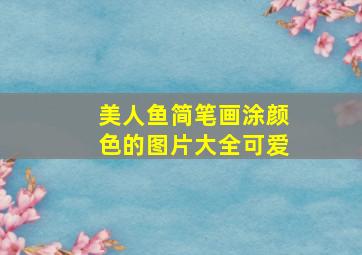 美人鱼简笔画涂颜色的图片大全可爱